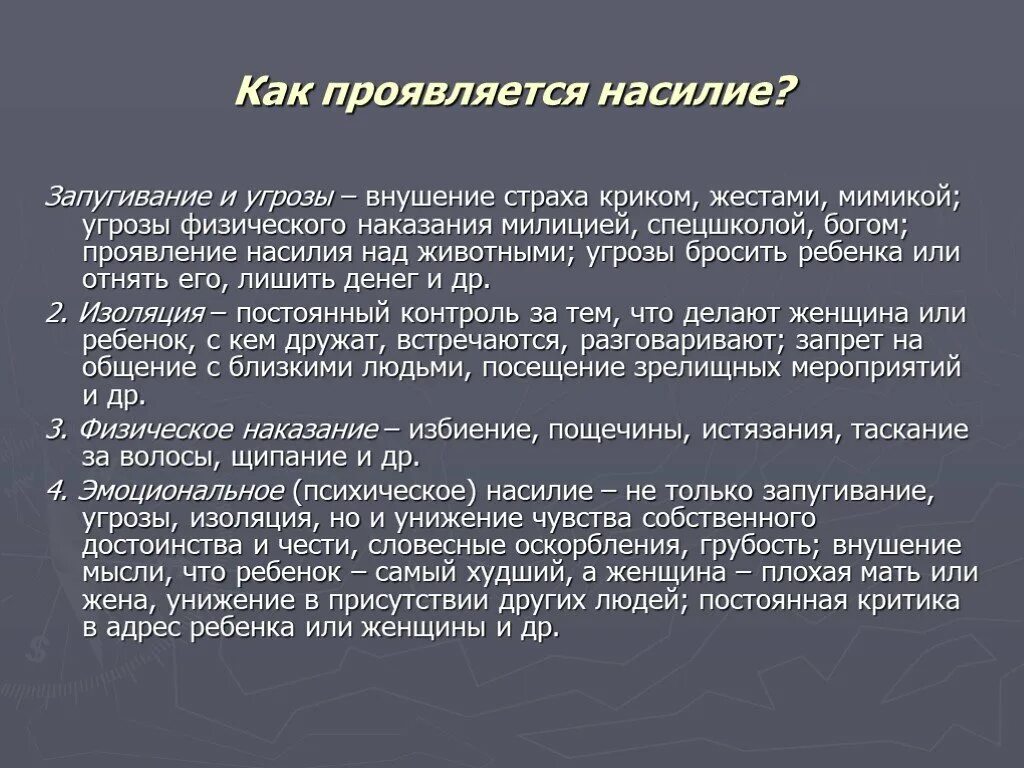 Как проявляется насилие?

Запугивание и угрозы – внушение страха криком, жестами, мимикой; угрозы физического наказания милицией, спецшколой, богом; проявление насилия над животными; угрозы бросить ребенка или отнять его, лишить денег и др.

2. Изоляция – постоянный контроль за тем, что делают женщина или ребенок, с кем дружат, встречаются, разговаривают; запрет на общение с близкими людьми, посещение зрелищных мероприятий и др.

3. Физическое наказание – избиение, пощечины, истязания, таскание за волосы, щипание и др.

4. Эмоциональное (психическое) насилие – не только запугивание, угрозы, изоляция, но и унижение чувства собственного достоинства и чести, словесные оскорбления, грубость; внушение мысли, что ребенок – самый худший, а женщина – плохая мать или жена, унижение в присутствии других людей; постоянная критика в адрес ребенка или женщины и др.